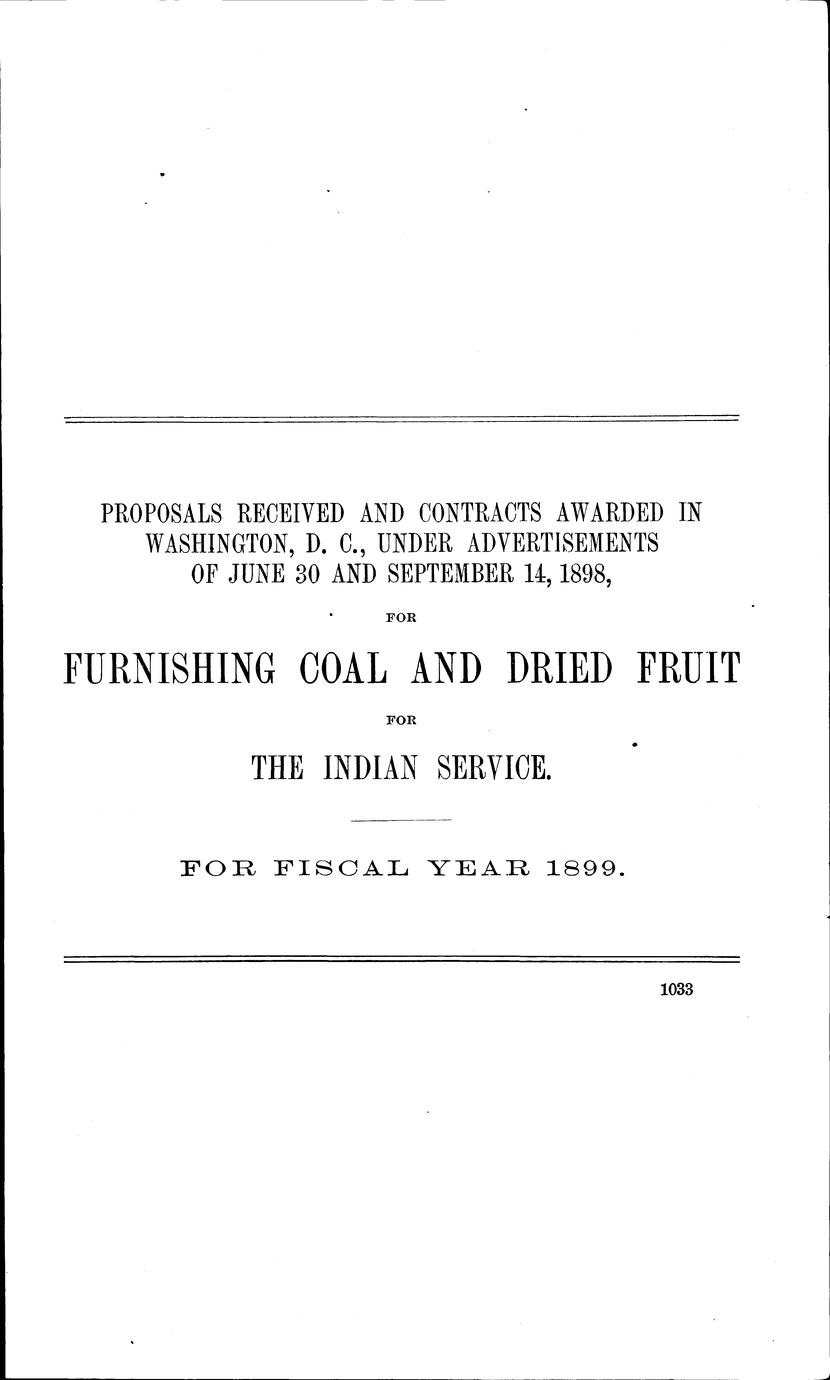 PROPOSALS RECEIVED AND CONTRACTS AWARDED IN WASHINGTON, D. C., UNDER ADVERTISEMENTS OF JUNE 30 AND SEPTEMBER 14, 1898,

FOR

FURNISHING COAL AND DRIED FRUIT

FOR

THE INDIAN SERVICE.

FOR FISCAL YEAR 1899.

1033